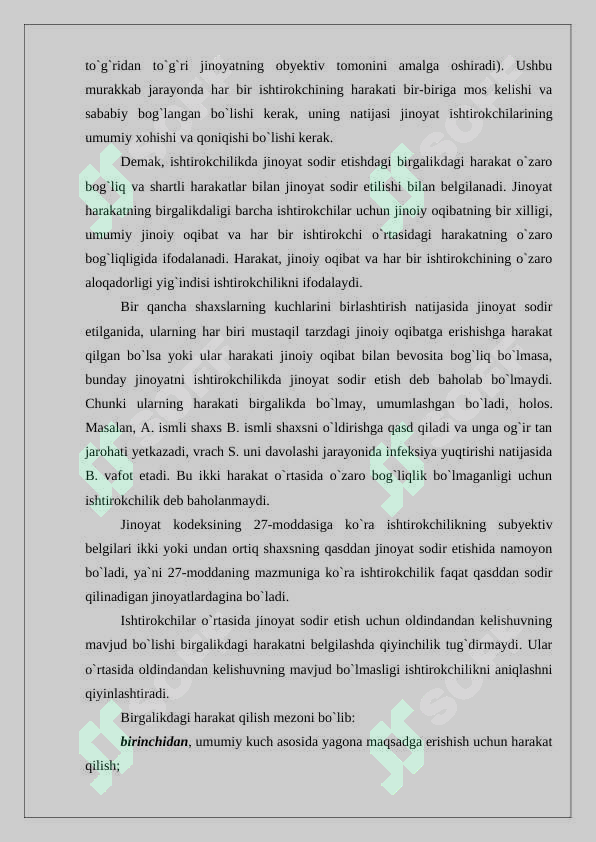 to`g`ridan to`g`ri jinoyatning obyektiv tomonini amalga oshiradi). Ushbu murakkab jarayonda har bir ishtirokchining harakati bir-biriga mos kelishi va sababiy bog`langan bo`lishi kerak, uning natijasi jinoyat ishtirokchilarining umumiy xohishi va qoniqishi bo`lishi kerak.

Demak, ishtirokchilikda jinoyat sodir etishdagi birgalikdagi harakat o`zaro bog`liq va shartli harakatlar bilan jinoyat sodir etilishi bilan belgilanadi. Jinoyat harakatning birgalikdaligi barcha ishtirokchilar uchun jinoiy oqibatning bir xilligi, umumiy jinoiy oqibat va har bir ishtirokchi o`rtasidagi harakatning o`zaro bog`liqligida ifodalanadi. Harakat, jinoiy oqibat va har bir ishtirokchining o`zaro aloqadorligi yig`indisi ishtirokchilikni ifodalaydi.

Bir qancha shaxslarning kuchlarini birlashtirish natijasida jinoyat sodir etilganida, ularning har biri mustaqil tarzdagi jinoiy oqibatga erishishga harakat qilgan bo`lsa yoki ular harakati jinoiy oqibat bilan bevosita bog`liq bo`lmasa, bunday jinoyatni ishtirokchilikda jinoyat sodir etish deb baholab bo`lmaydi. Chunki ularning harakati birgalikda bo`lmay, umumlashgan bo`ladi, holos. Masalan, A. ismli shaxs B. ismli shaxsni o`ldirishga qasd qiladi va unga og`ir tan jarohati yetkazadi, vrach S. uni davolashi jarayonida infeksiya yuqtirishi natijasida B. vafot etadi. Bu ikki harakat o`rtasida o`zaro bog`liqlik bo`lmaganligi uchun ishtirokchilik deb baholanmaydi.

Jinoyat kodeksining 27-moddasiga ko`ra ishtirokchilikning subyektiv belgilari ikki yoki undan ortiq shaxsning qasddan jinoyat sodir etishida namoyon bo`ladi, ya`ni 27-moddaning mazmuniga ko`ra ishtirokchilik faqat qasddan sodir qilinadigan jinoyatlardagina bo`ladi.

Ishtirokchilar o`rtasida jinoyat sodir etish uchun oldindandan kelishuvning mavjud bo`lishi birgalikdagi harakatni belgilashda qiyinchilik tug`dirmaydi. Ular o`rtasida oldindandan kelishuvning mavjud bo`lmasligi ishtirokchilikni aniqlashni qiyinlashtiradi.

Birgalikdagi harakat qilish mezoni bo`lib:

birinchidan, umumiy kuch asosida yagona maqsadga erishish uchun harakat qilish;